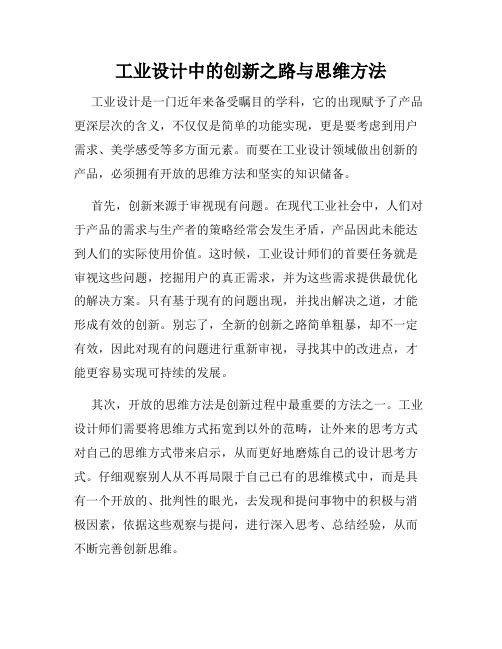 工业设计中的创新之路与思维方法

工业设计是一门近年来备受瞩目的学科，它的出现赋予了产品更深层次的含义，不仅仅是简单的功能实现，更是要考虑到用户需求、美学感受等多方面元素。而要在工业设计领域做出创新的产品，必须拥有开放的思维方法和坚实的知识储备。

首先，创新来源于审视现有问题。在现代工业社会中，人们对于产品的需求与生产者的策略经常会发生矛盾，产品因此未能达到人们的实际使用价值。这时候，工业设计师们的首要任务就是审视这些问题，挖掘用户的真正需求，并为这些需求提供最优化的解决方案。只有基于现有的问题出现，并找出解决之道，才能形成有效的创新。别忘了，全新的创新之路简单粗暴，却不一定有效，因此对现有的问题进行重新审视，寻找其中的改进点，才能更容易实现可持续的发展。

其次，开放的思维方法是创新过程中最重要的方法之一。工业设计师们需要将思维方式拓宽到以外的范畴，让外来的思考方式对自己的思维方式带来启示，从而更好地磨炼自己的设计思考方式。仔细观察别人从不再局限于自己已有的思维模式中，而是具有一个开放的、批判性的眼光，去发现和提问事物中的积极与消极因素，依据这些观察与提问，进行深入思考、总结经验，从而不断完善创新思维。